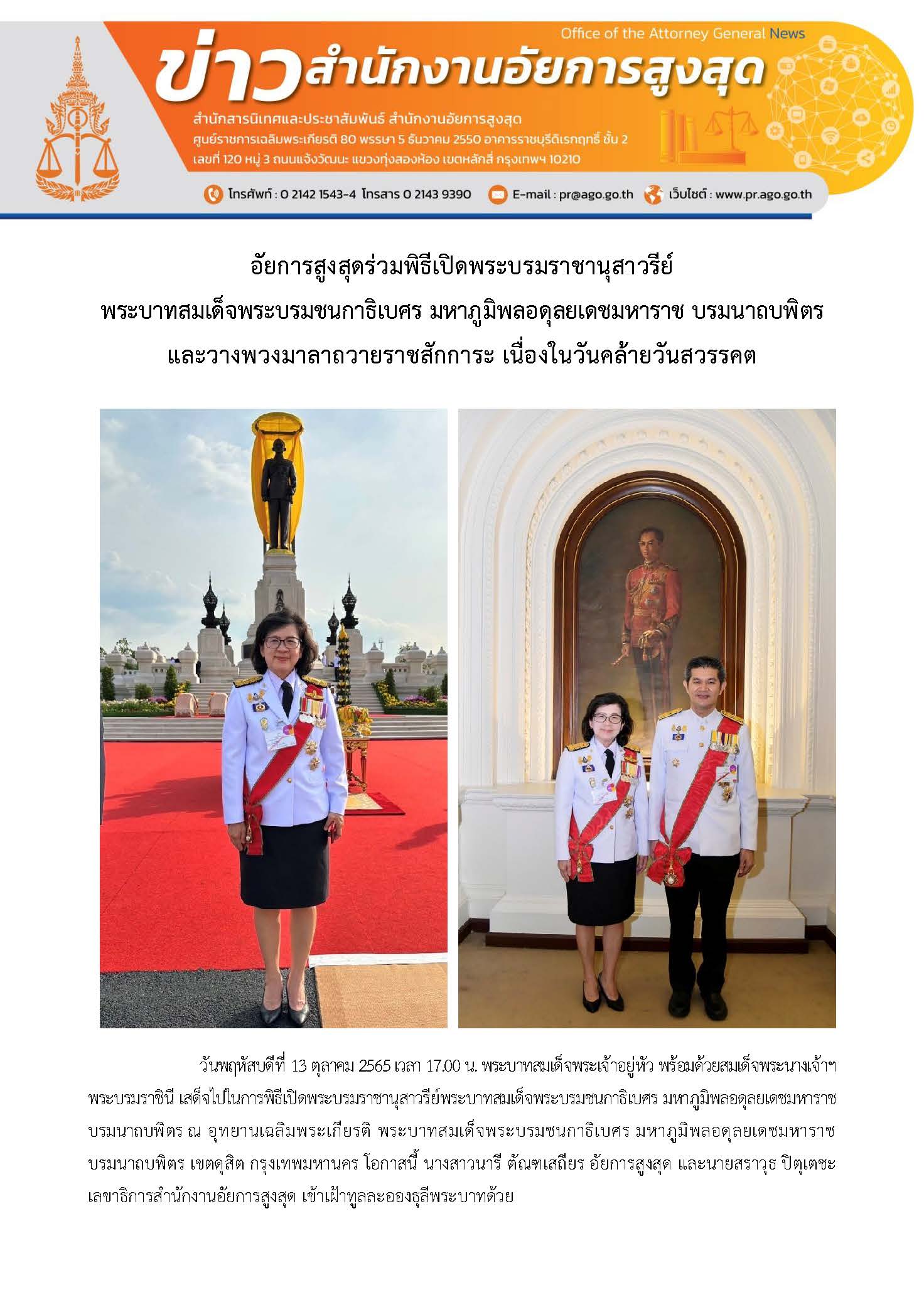 Office of the Attorney General News

ข่าวสำนักงานอัยการสูงสุด

สำนักสารนิเทศและประชาสัมพันธ์ สำนักงานอัยการสูงสุด
ศูนย์ราชการเฉลิมพระเกียรติ 80 พรรษา 5 ธันวาคม 2550 อาคารราชบุรีดิเรกฤทธิ์ ชั้น 2
เลขที่ 120 หมู่ 3 ถนนแจ้งวัฒนะ แขวงทุ่งสองห้อง เขตหลักสี่ กรุงเทพฯ 10210

โทรศัพท์ : 0 2142 1543-4 โทรสาร 0 2143 9390 E-mail : pr@ago.go.th เว็บไซต์ : www.pr.ago.go.th

อัยการสูงสุดร่วมพิธีเปิดพระบรมราชานุสาวรีย์
พระบาทสมเด็จพระบรมชนกาธิเบศร มหาภูมิพลอดุลยเดชมหาราช บรมนาถบพิตร
และวางพวงมาลาถวายราชสักการะ เนื่องในวันคล้ายวันสวรรคต

วันพฤหัสบดีที่ 13 ตุลาคม 2565 เวลา 17.00 น. พระบาทสมเด็จพระเจ้าอยู่หัว พร้อมด้วยสมเด็จพระนางเจ้าฯ พระบรมราชินี เสด็จไปในการพิธีเปิดพระบรมราชานุสาวรีย์พระบาทสมเด็จพระบรมชนกาธิเบศร มหาภูมิพลอดุลยเดชมหาราช บรมนาถบพิตร ณ อุทยานเฉลิมพระเกียรติ พระบาทสมเด็จพระบรมชนกาธิเบศร มหาภูมิพลอดุลยเดชมหาราช บรมนาถบพิตร เขตดุสิต กรุงเทพมหานคร โอกาสนี้ นางสาวนารี ตัณฑเสถียร อัยการสูงสุด และนายสราวุธ ปิตุเตชะ เลขาธิการสำนักงานอัยการสูงสุด เข้าเฝ้าทูลละอองธุลีพระบาทด้วย